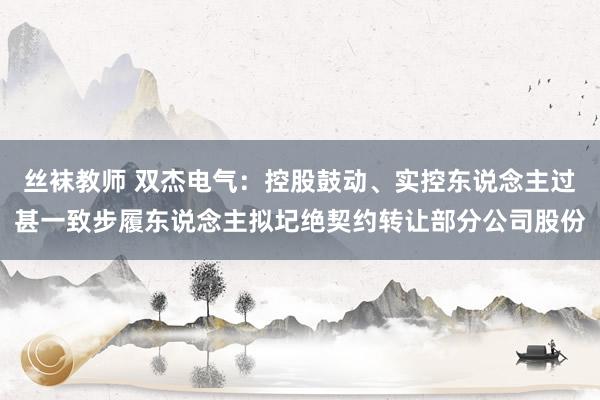 丝袜教师 双杰电气：控股鼓动、实控东说念主过甚一致步履东说念主拟圮绝契约转让部分公司股份